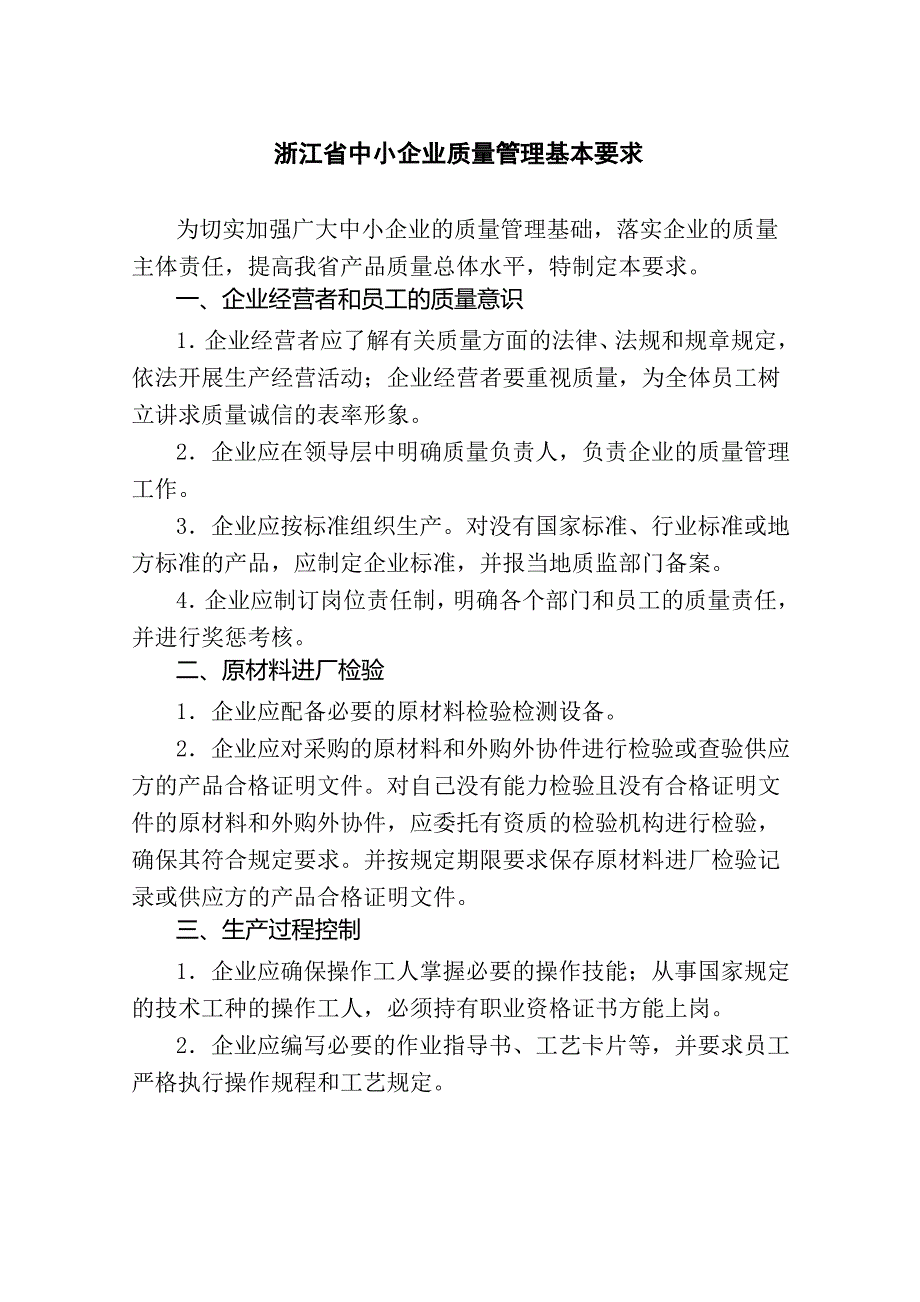 浙江省中小企业质量管理基本要求

为切实加强广大中小企业的质量管理基础，落实企业的质量主体责任，提高我省产品质量总体水平，特制定本要求。

一、企业经营者和员工的质量意识

1．企业经营者应了解有关质量方面的法律、法规和规章规定，依法开展生产经营活动；企业经营者要重视质量，为全体员工树立讲求质量诚信的表率形象。

2．企业应在领导层中明确质量负责人，负责企业的质量管理工作。

3．企业应按标准组织生产。对没有国家标准、行业标准或地方标准的产品，应制定企业标准，并报当地质监部门备案。

4．企业应制订岗位责任制，明确各个部门和员工的质量责任，并进行奖惩考核。

二、原材料进厂检验

1．企业应配备必要的原材料检验检测设备。

2．企业应对采购的原材料和外购外协件进行检验或查验供应方的产品合格证明文件。对自己没有能力检验且没有合格证明文件的原材料和外购外协件，应委托有资质的检验机构进行检验，确保其符合规定要求。并按规定期限要求保存原材料进厂检验记录或供应方的产品合格证明文件。

三、生产过程控制

1．企业应确保操作工人掌握必要的操作技能；从事国家规定的技术工种的操作工人，必须持有职业资格证书方能上岗。

2．企业应编写必要的作业指导书、工艺卡片等，并要求员工严格执行操作规程和工艺规定。